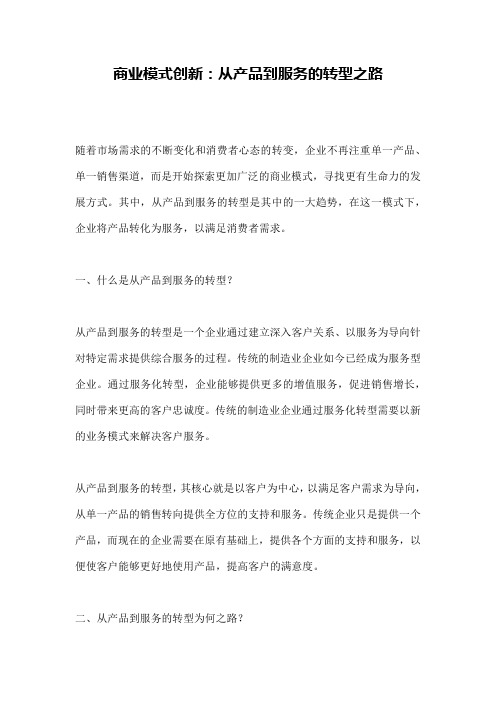 商业模式创新：从产品到服务的转型之路

随着市场需求的不断变化和消费者心态的转变，企业不再注重单一产品、单一销售渠道，而是开始探索更加广泛的商业模式，寻找更有生命力的发展方式。其中，从产品到服务的转型是其中的一大趋势，在这一模式下，企业将产品转化为服务，以满足消费者需求。

一、什么是从产品到服务的转型？

从产品到服务的转型是一个企业通过建立深入客户关系、以服务为导向针对特定需求提供综合服务的过程。传统的制造业企业如今已经成为服务型企业。通过服务化转型，企业能够提供更多的增值服务，促进销售增长，同时带来更高的客户忠诚度。传统的制造业企业通过服务化转型需要以新的业务模式来解决客户服务。

从产品到服务的转型，其核心就是以客户为中心，以满足客户需求为导向，从单一产品的销售转向提供全方位的支持和服务。传统企业只是提供一个产品，而现在的企业需要在原有基础上，提供各个方面的支持和服务，以便使客户能够更好地使用产品，提高客户的满意度。

二、从产品到服务的转型为何之路？